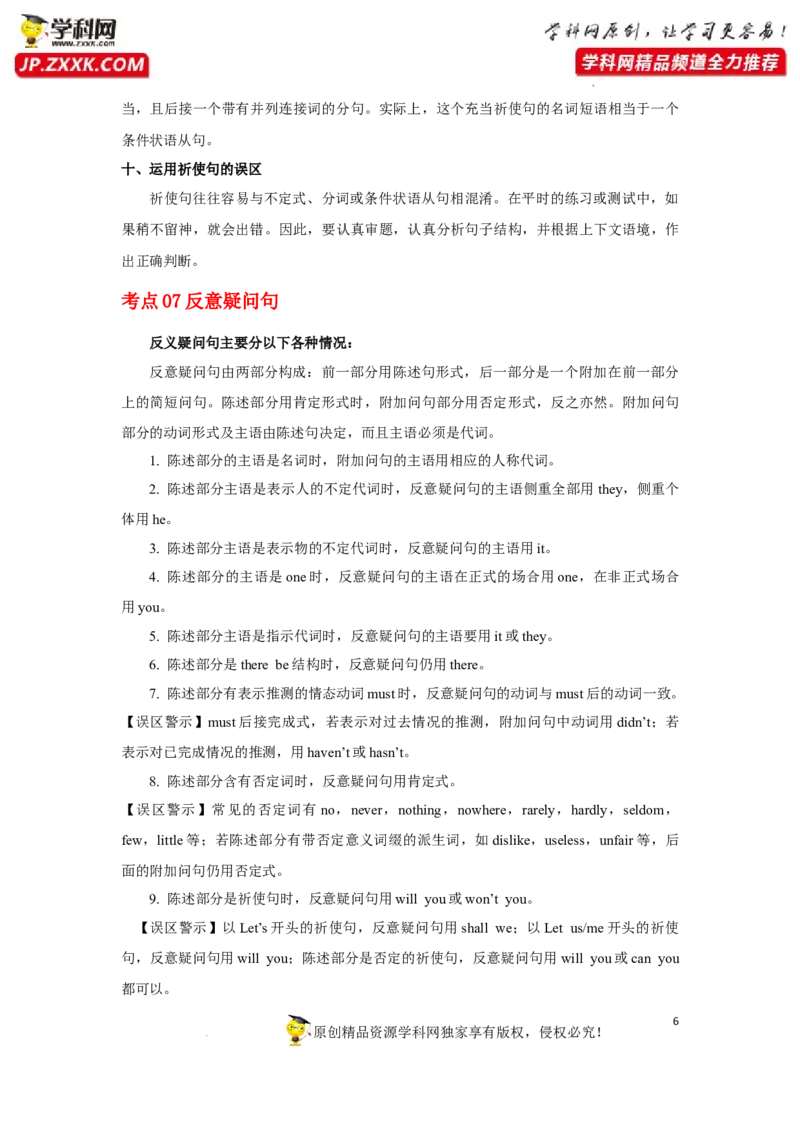 学科网
www.zxxk.com
JP.ZXXK.COM

学科网原创，让学习更容易！
学科网精品频道全力推荐

当，且后接一个带有并列连接词的分句。实际上，这个充当祈使句的名词短语相当于一个条件状语从句。

十、运用祈使句的误区

祈使句往往容易与不定式、分词或条件状语从句相混淆。在平时的练习或测试中，如果稍不留神，就会出错。因此，要认真审题，认真分析句子结构，并根据上下文语境，作出正确判断。

考点07反意疑问句

反义疑问句主要分以下各种情况：

反意疑问句由两部分构成：前一部分用陈述句形式，后一部分是一个附加在前一部分上的简短问句。陈述部分用肯定形式时，附加问句部分用否定形式，反之亦然。附加问句部分的动词形式及主语由陈述句决定，而且主语必须是代词。

1.陈述部分的主语是名词时，附加问句的主语用相应的人称代词。

2.陈述部分主语是表示人的不定代词时，反意疑问句的主语侧重全部用they，侧重个体用he。

3.陈述部分主语是表示物的不定代词时，反意疑问句的主语用it。

4.陈述部分的主语是one时，反意疑问句的主语在正式的场合用one，在非正式场合用you。

5.陈述部分主语是指示代词时，反意疑问句的主语要用it或they。

6.陈述部分是there be结构时，反意疑问句仍用there。

7.陈述部分有表示推测的情态动词must时，反意疑问句的动词与must后的动词一致。

【误区警示】must后接完成式，若表示对过去情况的推测，附加问句中动词用didn't；若表示对已完成情况的推测，用haven't或hasn't。

8.陈述部分含有否定词时，反意疑问句用肯定式。

【误区警示】常见的否定词有no，never，nothing，nowhere，rarely，hardly，seldom，few，little等；若陈述部分有带否定意义词缀的派生词，如dislike，useless，unfair等，后面的附加问句仍用否定式。

9.陈述部分是祈使句时，反意疑问句用will you或won't you。

【误区警示】以Let's开头的祈使句，反意疑问句用shall we；以Let us/me开头的祈使句，反意疑问句用will you；陈述部分是否定的祈使句，反意疑问句用will you或can you都可以。

6

原创精品资源学科网独家享有版权，侵权必究！